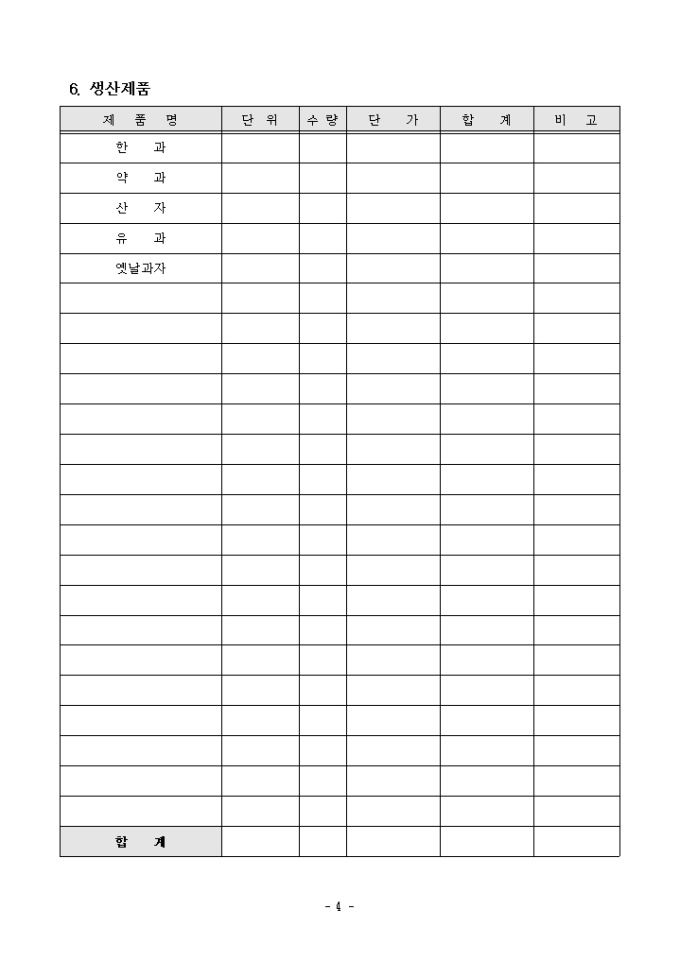 6. 생산제품

| 제 품 명 | 단 위 | 수 량 | 단 가 | 합 계 | 비 고 |
|---|---|---|---|---|---|
| 한 과 | | | | | |
| 약 과 | | | | | |
| 산 자 | | | | | |
| 유 과 | | | | | |
| 옛날과자 | | | | | |
| | | | | | |
| | | | | | |
| | | | | | |
| | | | | | |
| | | | | | |
| | | | | | |
| | | | | | |
| | | | | | |
| | | | | | |
| | | | | | |
| | | | | | |
| | | | | | |
| | | | | | |
| | | | | | |
| | | | | | |
| | | | | | |
| | | | | | |
| | | | | | |
| 합 계 | | | | | |

- 4 -